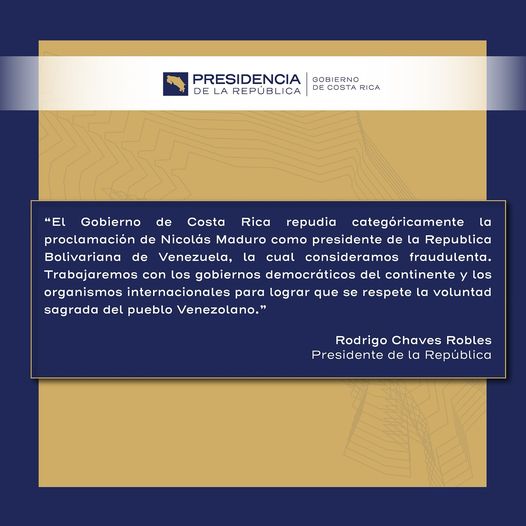 PRESIDENCIA
DE LA REPÚBLICA | GOBIERNO
DE COSTA RICA

“El Gobierno de Costa Rica repudia categóricamente la proclamación de Nicolás Maduro como presidente de la Republica Bolivariana de Venezuela, la cual consideramos fraudulenta. Trabajaremos con los gobiernos democráticos del continente y los organismos internacionales para lograr que se respete la voluntad sagrada del pueblo Venezolano.”

Rodrigo Chaves Robles
Presidente de la República